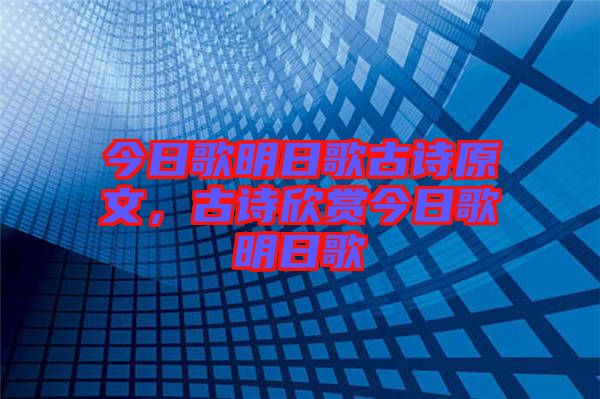 今日歌明日歌古诗原文，古诗欣赏今日歌明日歌